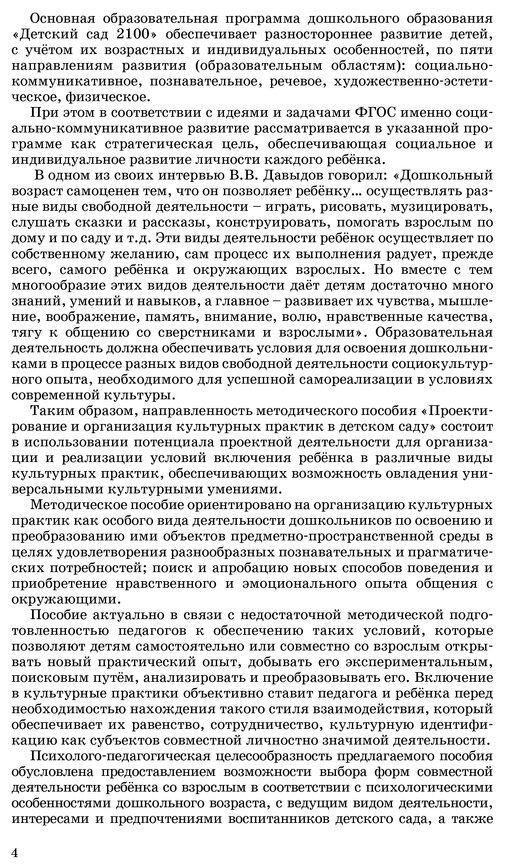 Основная образовательная программа дошкольного образования «Детский сад 2100» обеспечивает разностороннее развитие детей, с учётом их возрастных и индивидуальных особенностей, по пяти направлениям развития (образовательным областям): социально-коммуникативное, познавательное, речевое, художественно-эстетическое, физическое.

При этом в соответствии с идеями и задачами ФГОС именно социально-коммуникативное развитие рассматривается в указанной программе как стратегическая цель, обеспечивающая социальное и индивидуальное развитие личности каждого ребёнка.

В одном из своих интервью В.В. Давыдов говорил: «Дошкольный возраст самоценен тем, что он позволяет ребёнку... осуществлять разные виды свободной деятельности – играть, рисовать, музицировать, слушать сказки и рассказы, конструировать, помогать взрослым по дому и по саду и т.д. Эти виды деятельности ребёнок осуществляет по собственному желанию, сам процесс их выполнения радует, прежде всего, самого ребёнка и окружающих взрослых. Но вместе с тем многообразие этих видов деятельности даёт детям достаточно много знаний, умений и навыков, а главное – развивает их чувства, мышление, воображение, память, внимание, волю, нравственные качества, тягу к общению со сверстниками и взрослыми». Образовательная деятельность должна обеспечивать условия для освоения дошкольниками в процессе разных видов свободной деятельности социокультурного опыта, необходимого для успешной самореализации в условиях современной культуры.

Таким образом, направленность методического пособия «Проектирование и организация культурных практик в детском саду» состоит в использовании потенциала проектной деятельности для организации и реализации условий включения ребёнка в различные виды культурных практик, обеспечивающих возможность овладения универсальными культурными умениями.

Методическое пособие ориентировано на организацию культурных практик как особого вида деятельности дошкольников по освоению и преобразованию ими объектов предметно-пространственной среды в целях удовлетворения разнообразных познавательных и прагматических потребностей; поиск и апробацию новых способов поведения и приобретение нравственного и эмоционального опыта общения с окружающими.

Пособие актуально в связи с недостаточной методической подготовленностью педагогов к обеспечению таких условий, которые позволяют детям самостоятельно или совместно со взрослым открывать новый практический опыт, добывать его экспериментальным, поисковым путём, анализировать и преобразовывать его. Включение в культурные практики объективно ставит педагога и ребёнка перед необходимостью нахождения такого стиля взаимодействия, который обеспечивает их равенство, сотрудничество, культурную идентификацию как субъектов совместной личностно значимой деятельности.

Психолого-педагогическая целесообразность предлагаемого пособия обусловлена предоставлением возможности выбора форм совместной деятельности ребёнка со взрослым в соответствии с психологическими особенностями дошкольного возраста, с ведущим видом деятельности, интересами и предпочтениями воспитанников детского сада, а также

4